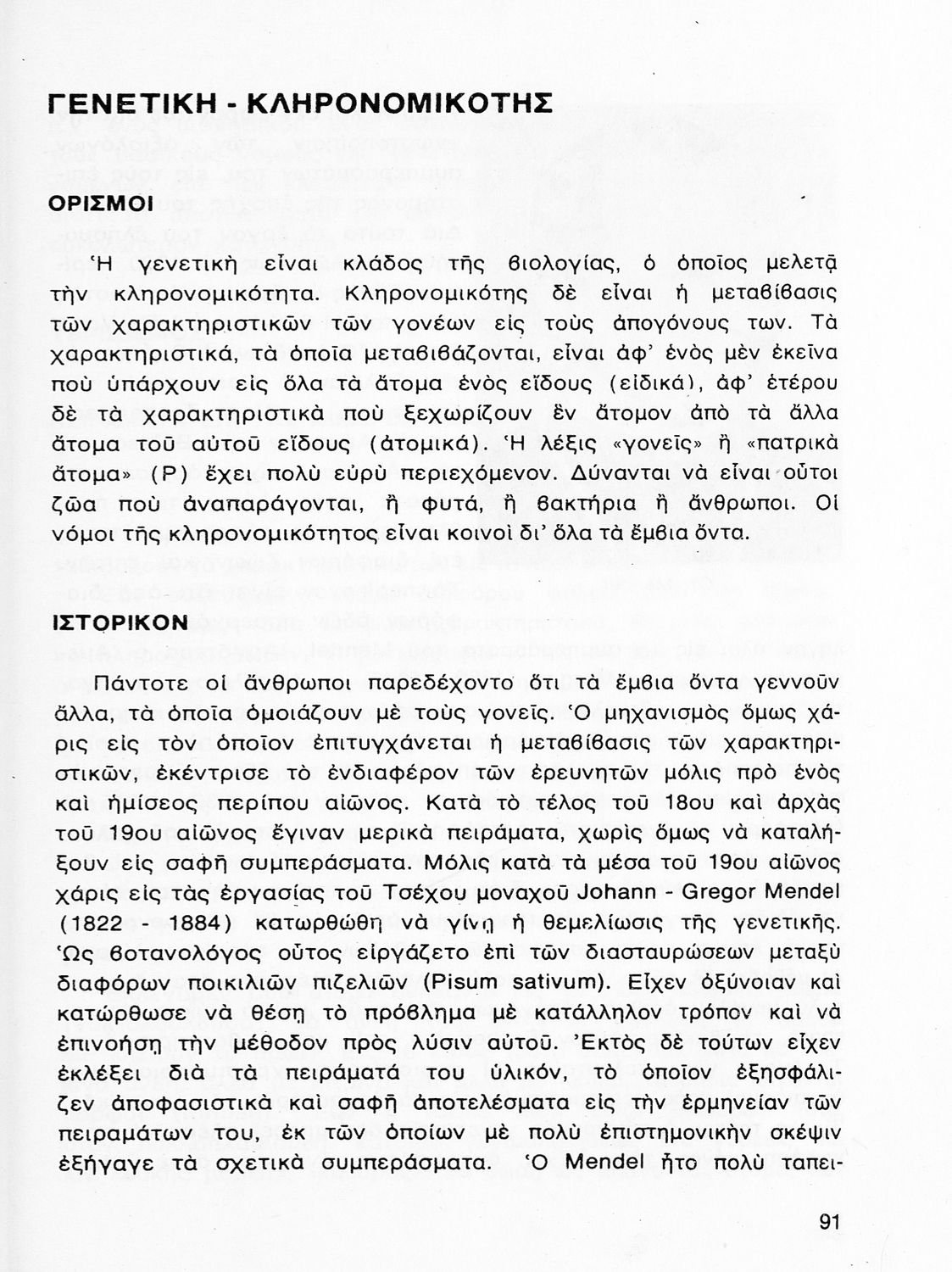 ΓΕΝΕΤΙΚΗ - ΚΛΗΡΟΝΟΜΙΚΟΤΗΣ

ΟΡΙΣΜΟΙ

Ἡ γενετικὴ εἶναι κλάδος τῆς βιολογίας, ὁ ὁποῖος μελετᾷ τὴν κληρονομικότητα. Κληρονομικότης δὲ εἶναι ἡ μεταβίβασις τῶν χαρακτηριστικῶν τῶν γονέων εἰς τοὺς ἀπογόνους των. Τὰ χαρακτηριστικά, τὰ ὁποῖα μεταβιβάζονται, εἶναι ἀφ' ἑνὸς μὲν ἐκεῖνα ποὺ ὑπάρχουν εἰς ὅλα τὰ ἄτομα ἑνὸς εἴδους (εἰδικά), ἀφ' ἑτέρου δὲ τὰ χαρακτηριστικὰ ποὺ ξεχωρίζουν ἓν ἄτομον ἀπὸ τὰ ἄλλα ἄτομα τοῦ αὐτοῦ εἴδους (ἀτομικά). Ἡ λέξις «γονεῖς» ἢ «πατρικὰ ἄτομα» (P) ἔχει πολὺ εὐρὺ περιεχόμενον. Δύνανται νὰ εἶναι οὗτοι ζῶα ποὺ ἀναπαράγονται, ἢ φυτά, ἢ βακτήρια ἢ ἄνθρωποι. Οἱ νόμοι τῆς κληρονομικότητος εἶναι κοινοὶ δι' ὅλα τὰ ἔμβια ὄντα.

ΙΣΤΟΡΙΚΟΝ

Πάντοτε οἱ ἄνθρωποι παρεδέχοντο ὅτι τὰ ἔμβια ὄντα γεννοῦν ἄλλα, τὰ ὁποῖα ὁμοιάζουν μὲ τοὺς γονεῖς. Ὁ μηχανισμὸς ὅμως χάρις εἰς τὸν ὁποῖον ἐπιτυγχάνεται ἡ μεταβίβασις τῶν χαρακτηριστικῶν, ἐκέντρισε τὸ ἐνδιαφέρον τῶν ἐρευνητῶν μόλις πρὸ ἑνὸς καὶ ἡμίσεος περίπου αἰῶνος. Κατὰ τὸ τέλος τοῦ 18ου καὶ ἀρχὰς τοῦ 19ου αἰῶνος ἔγιναν μερικὰ πειράματα, χωρὶς ὅμως νὰ καταλήξουν εἰς σαφῆ συμπεράσματα. Μόλις κατὰ τὰ μέσα τοῦ 19ου αἰῶνος χάρις εἰς τὰς ἐργασίας τοῦ Τσέχου μοναχοῦ Johann - Gregor Mendel (1822 - 1884) κατωρθώθη νὰ γίνῃ ἡ θεμελίωσις τῆς γενετικῆς. Ὡς βοτανολόγος οὗτος εἰργάζετο ἐπὶ τῶν διασταυρώσεων μεταξὺ διαφόρων ποικιλιῶν πιζελιῶν (Pisum sativum). Εἶχεν ὀξύνοιαν καὶ κατώρθωσε νὰ θέσῃ τὸ πρόβλημα μὲ κατάλληλον τρόπον καὶ νὰ ἐπινοήσῃ τὴν μέθοδον πρὸς λύσιν αὐτοῦ. Ἐκτὸς δὲ τούτων εἶχεν ἐκλέξει διὰ τὰ πειράματά του ὑλικόν, τὸ ὁποῖον ἐξησφάλιζεν ἀποφασιστικὰ καὶ σαφῆ ἀποτελέσματα εἰς τὴν ἑρμηνείαν τῶν πειραμάτων του, ἐκ τῶν ὁποίων μὲ πολὺ ἐπιστημονικὴν σκέψιν ἐξήγαγε τὰ σχετικὰ συμπεράσματα. Ὁ Mendel ἦτο πολὺ ταπει-

91